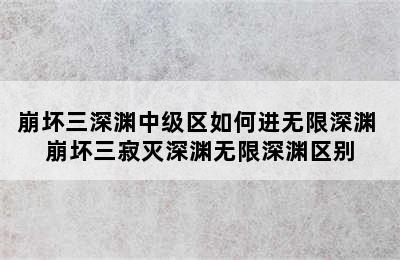 崩坏三深渊中级区如何进无限深渊
崩坏三寂灭深渊无限深渊区别